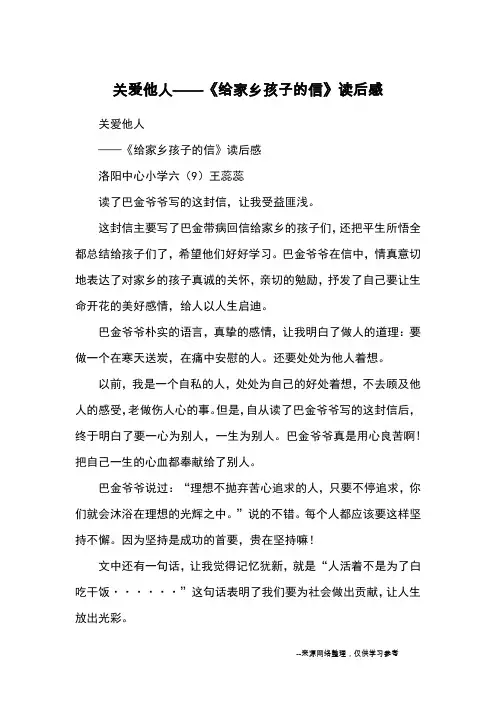 关爱他人——《给家乡孩子的信》读后感

关爱他人

——《给家乡孩子的信》读后感

洛阳中心小学六（9）王蕊蕊

读了巴金爷爷写的这封信，让我受益匪浅。

这封信主要写了巴金带病回信给家乡的孩子们，还把平生所悟全都总结给孩子们了，希望他们好好学习。巴金爷爷在信中，情真意切地表达了对家乡的孩子真诚的关怀，亲切的勉励，抒发了自己要让生命开花的美好感情，给人以人生启迪。

巴金爷爷朴实的语言，真挚的感情，让我明白了做人的道理：要做一个在寒天送炭，在痛中安慰的人。还要处处为他人着想。

以前，我是一个自私的人，处处为自己的好处着想，不去顾及他人的感受，老做伤人心的事。但是，自从读了巴金爷爷写的这封信后，终于明白了要一心为别人，一生为别人。巴金爷爷真是用心良苦啊！把自己一生的心血都奉献给了别人。

巴金爷爷说过：“理想不抛弃苦心追求的人，只要不停追求，你们就会沐浴在理想的光辉之中。”说的不错。每个人都应该要这样坚持不懈。因为坚持是成功的首要，贵在坚持嘛！

文中还有一句话，让我觉得记忆犹新，就是“人活着不是为了白吃干饭······”这句话表明了我们要为社会做出贡献，让人生放出光彩。

--来源网络整理，仅供学习参考